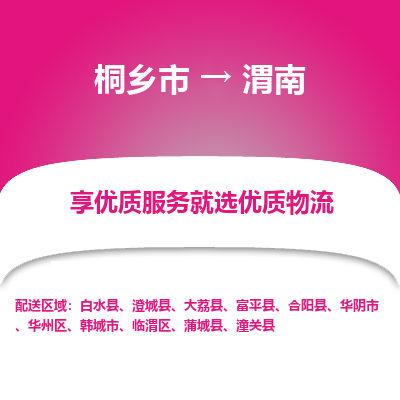 桐乡市 → 渭南

享优质服务就选优质物流

配送区域：白水县、澄城县、大荔县、富平县、合阳县、华阴市、华州区、韩城市、临渭区、蒲城县、潼关县